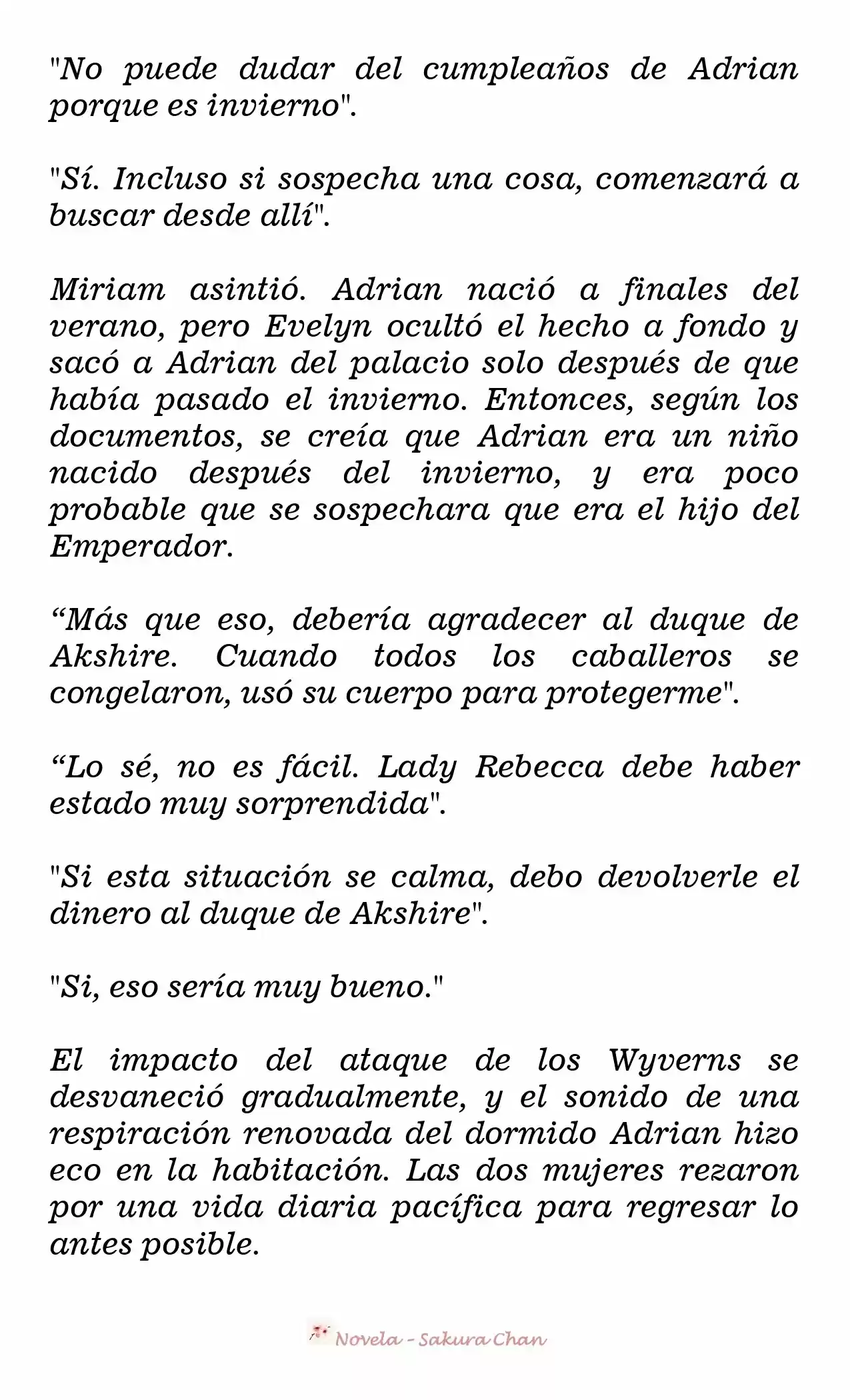 "No puede dudar del cumpleaños de Adrian porque es invierno".

"Sí. Incluso si sospecha una cosa, comenzará a buscar desde allí".

Miriam asintió. Adrian nació a finales del verano, pero Evelyn ocultó el hecho a fondo y sacó a Adrian del palacio solo después de que había pasado el invierno. Entonces, según los documentos, se creía que Adrian era un niño nacido después del invierno, y era poco probable que se sospechara que era el hijo del Emperador.

“Más que eso, debería agradecer al duque de Akshire. Cuando todos los caballeros se congelaron, usó su cuerpo para protegerme".

“Lo sé, no es fácil. Lady Rebecca debe haber estado muy sorprendida".

"Si esta situación se calma, debo devolverle el dinero al duque de Akshire".

"Si, eso sería muy bueno."

El impacto del ataque de los Wyverns se desvaneció gradualmente, y el sonido de una respiración renovada del dormido Adrian hizo eco en la habitación. Las dos mujeres rezaron por una vida diaria pacífica para regresar lo antes posible.

Novela - Sakura Chan